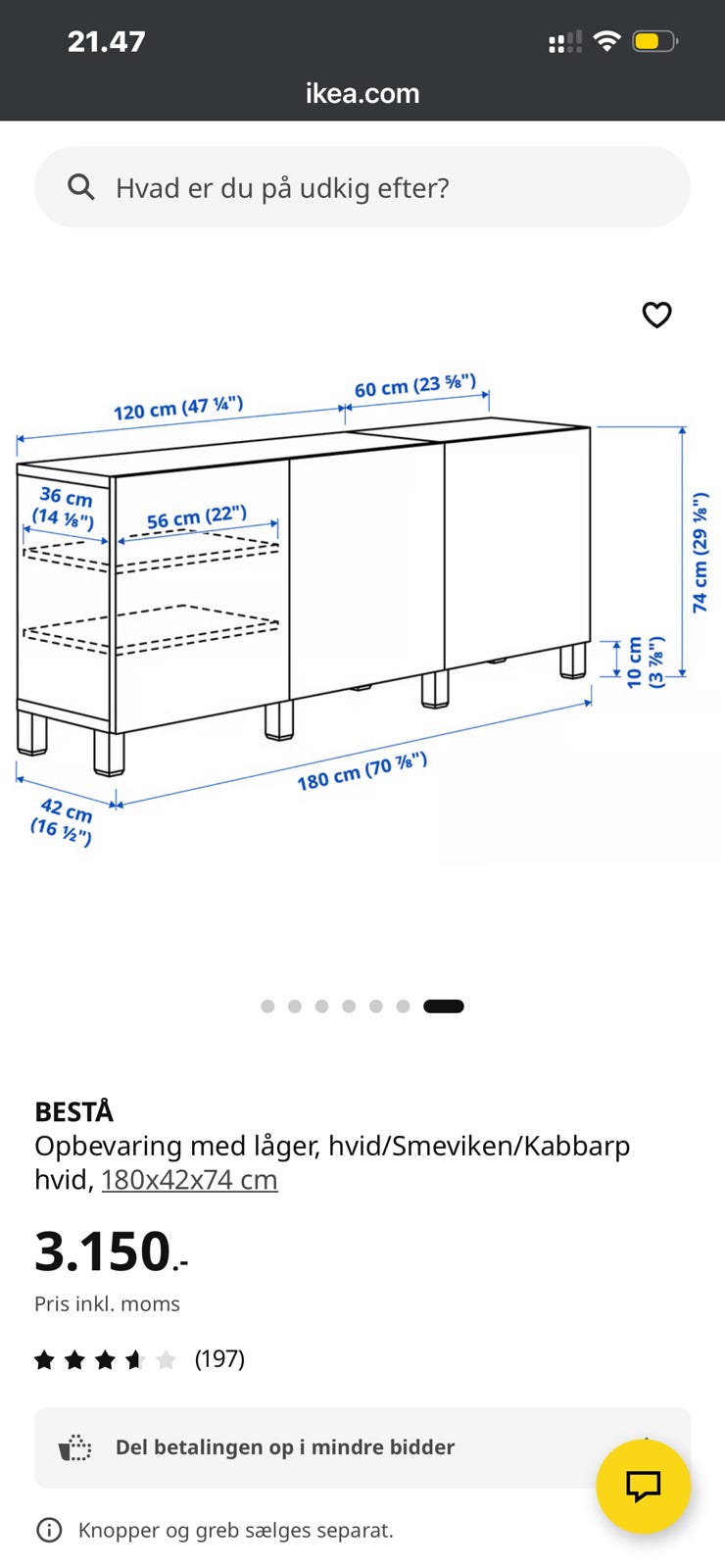 21.47

ikea.com

Hvad er du på udkig efter?

120 cm (47 ¼")
60 cm (23 ⅝")
36 cm (14 ⅛")
56 cm (22")
74 cm (29 ⅛")
10 cm (3 ⅞")
180 cm (70 ⅞")
42 cm (16 ½")

BESTÅ
Opbevaring med låger, hvid/Smeviken/Kabbarp hvid, 180x42x74 cm

3.150.-
Pris inkl. moms

(197)

Del betalingen op i mindre bidder

Knopper og greb sælges separat.